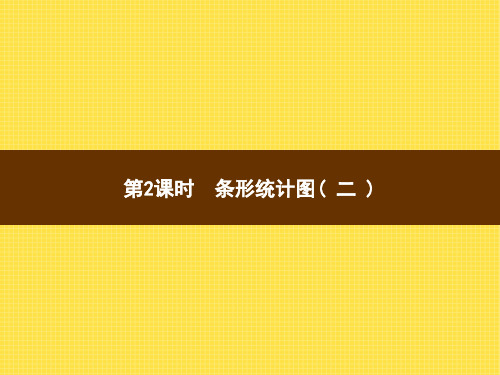 第2课时　条形统计图（二）